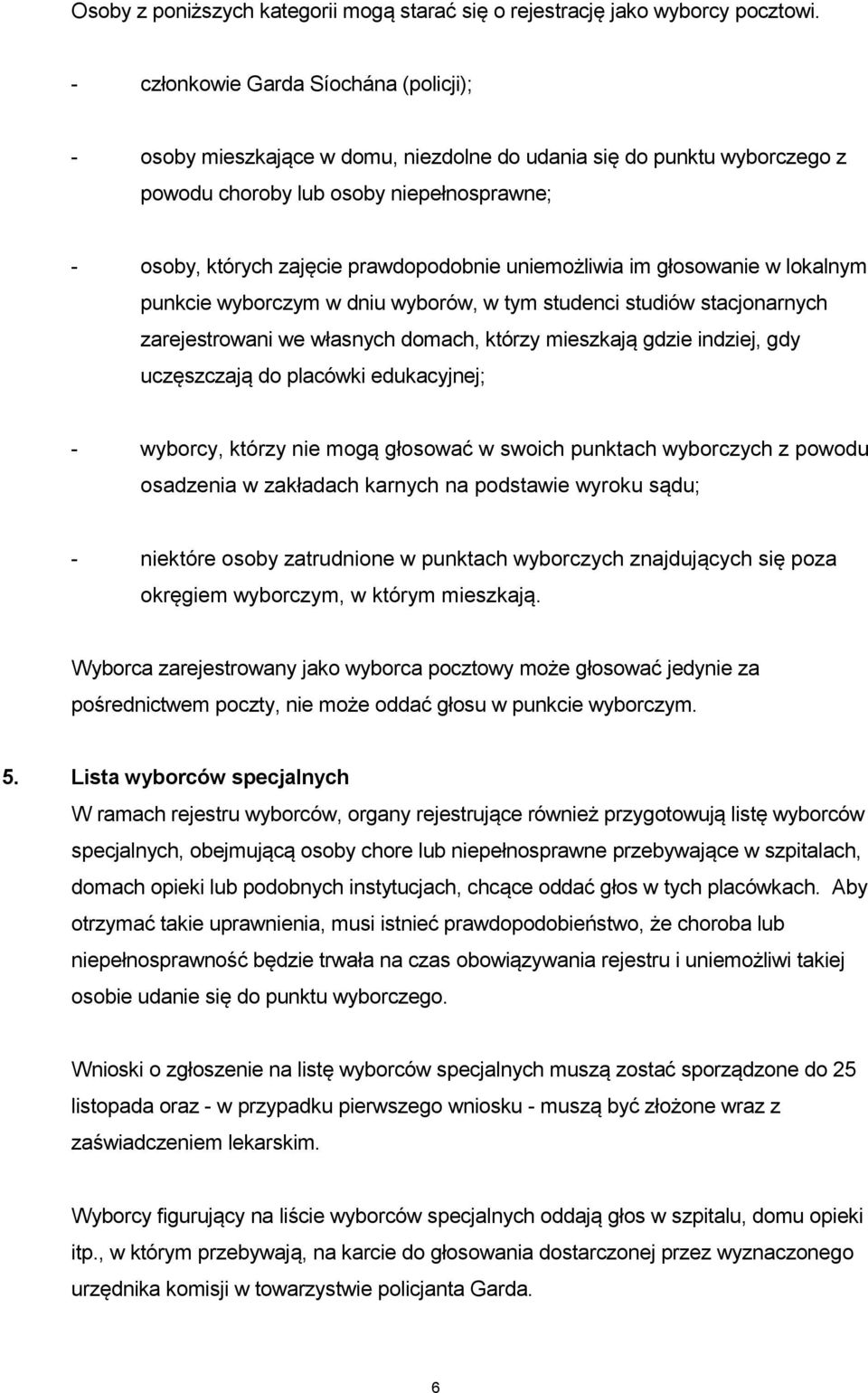 Osoby z poniższych kategorii mogą starać się o rejestrację jako wyborcy pocztowi.

- członkowie Garda Síochána (policji);

- osoby mieszkające w domu, niezdolne do udania się do punktu wyborczego z powodu choroby lub osoby niepełnosprawne;

- osoby, których zajęcie prawdopodobnie uniemożliwia im głosowanie w lokalnym punkcie wyborczym w dniu wyborów, w tym studenci studiów stacjonarnych zarejestrowani we własnych domach, którzy mieszkają gdzie indziej, gdy uczęszczają do placówki edukacyjnej;

- wyborcy, którzy nie mogą głosować w swoich punktach wyborczych z powodu osadzenia w zakładach karnych na podstawie wyroku sądu;

- niektóre osoby zatrudnione w punktach wyborczych znajdujących się poza okręgiem wyborczym, w którym mieszkają.

Wyborca zarejestrowany jako wyborca pocztowy może głosować jedynie za pośrednictwem poczty, nie może oddać głosu w punkcie wyborczym.

5. Lista wyborców specjalnych
W ramach rejestru wyborców, organy rejestrujące również przygotowują listę wyborców specjalnych, obejmującą osoby chore lub niepełnosprawne przebywające w szpitalach, domach opieki lub podobnych instytucjach, chcące oddać głos w tych placówkach. Aby otrzymać takie uprawnienia, musi istnieć prawdopodobieństwo, że choroba lub niepełnosprawność będzie trwała na czas obowiązywania rejestru i uniemożliwi takiej osobie udanie się do punktu wyborczego.

Wnioski o zgłoszenie na listę wyborców specjalnych muszą zostać sporządzone do 25 listopada oraz - w przypadku pierwszego wniosku - muszą być złożone wraz z zaświadczeniem lekarskim.

Wyborcy figurujący na liście wyborców specjalnych oddają głos w szpitalu, domu opieki itp., w którym przebywają, na karcie do głosowania dostarczonej przez wyznaczonego urzędnika komisji w towarzystwie policjanta Garda.

6